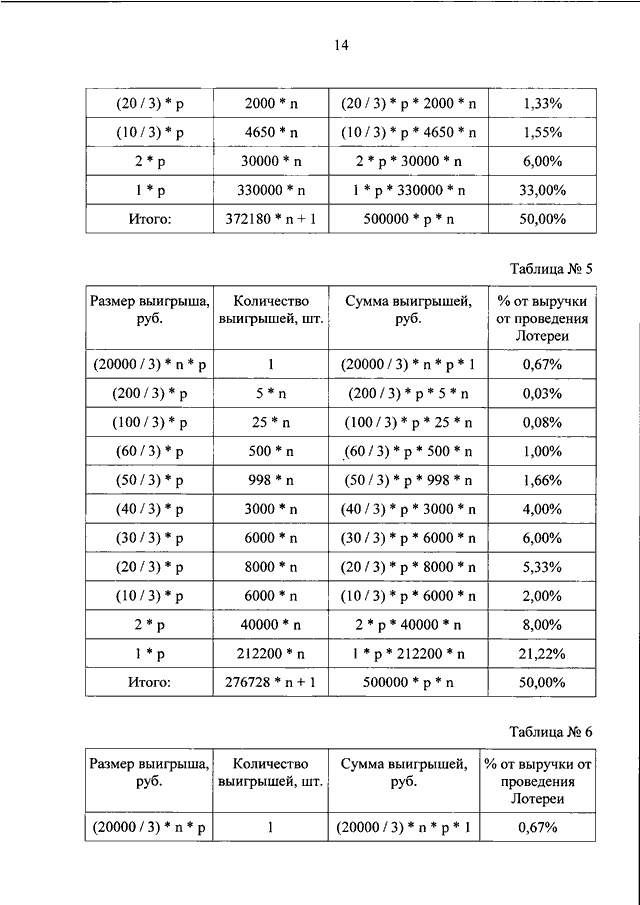 14

| (20 / 3) * p | 2000 * n | (20 / 3) * p * 2000 * n | 1,33% |
|---|---|---|---|
| (10 / 3) * p | 4650 * n | (10 / 3) * p * 4650 * n | 1,55% |
| 2 * p | 30000 * n | 2 * p * 30000 * n | 6,00% |
| 1 * p | 330000 * n | 1 * p * 330000 * n | 33,00% |
| Итого: | 372180 * n + 1 | 500000 * p * n | 50,00% |

Таблица № 5

| Размер выигрыша, руб. | Количество выигрышей, шт. | Сумма выигрышей, руб. | % от выручки от проведения Лотереи |
|---|---|---|---|
| (20000 / 3) * n * p | 1 | (20000 / 3) * n * p * 1 | 0,67% |
| (200 / 3) * p | 5 * n | (200 / 3) * p * 5 * n | 0,03% |
| (100 / 3) * p | 25 * n | (100 / 3) * p * 25 * n | 0,08% |
| (60 / 3) * p | 500 * n | (60 / 3) * p * 500 * n | 1,00% |
| (50 / 3) * p | 998 * n | (50 / 3) * p * 998 * n | 1,66% |
| (40 / 3) * p | 3000 * n | (40 / 3) * p * 3000 * n | 4,00% |
| (30 / 3) * p | 6000 * n | (30 / 3) * p * 6000 * n | 6,00% |
| (20 / 3) * p | 8000 * n | (20 / 3) * p * 8000 * n | 5,33% |
| (10 / 3) * p | 6000 * n | (10 / 3) * p * 6000 * n | 2,00% |
| 2 * p | 40000 * n | 2 * p * 40000 * n | 8,00% |
| 1 * p | 212200 * n | 1 * p * 212200 * n | 21,22% |
| Итого: | 276728 * n + 1 | 500000 * p * n | 50,00% |

Таблица № 6

| Размер выигрыша, руб. | Количество выигрышей, шт. | Сумма выигрышей, руб. | % от выручки от проведения Лотереи |
|---|---|---|---|
| (20000 / 3) * n * p | 1 | (20000 / 3) * n * p * 1 | 0,67% |